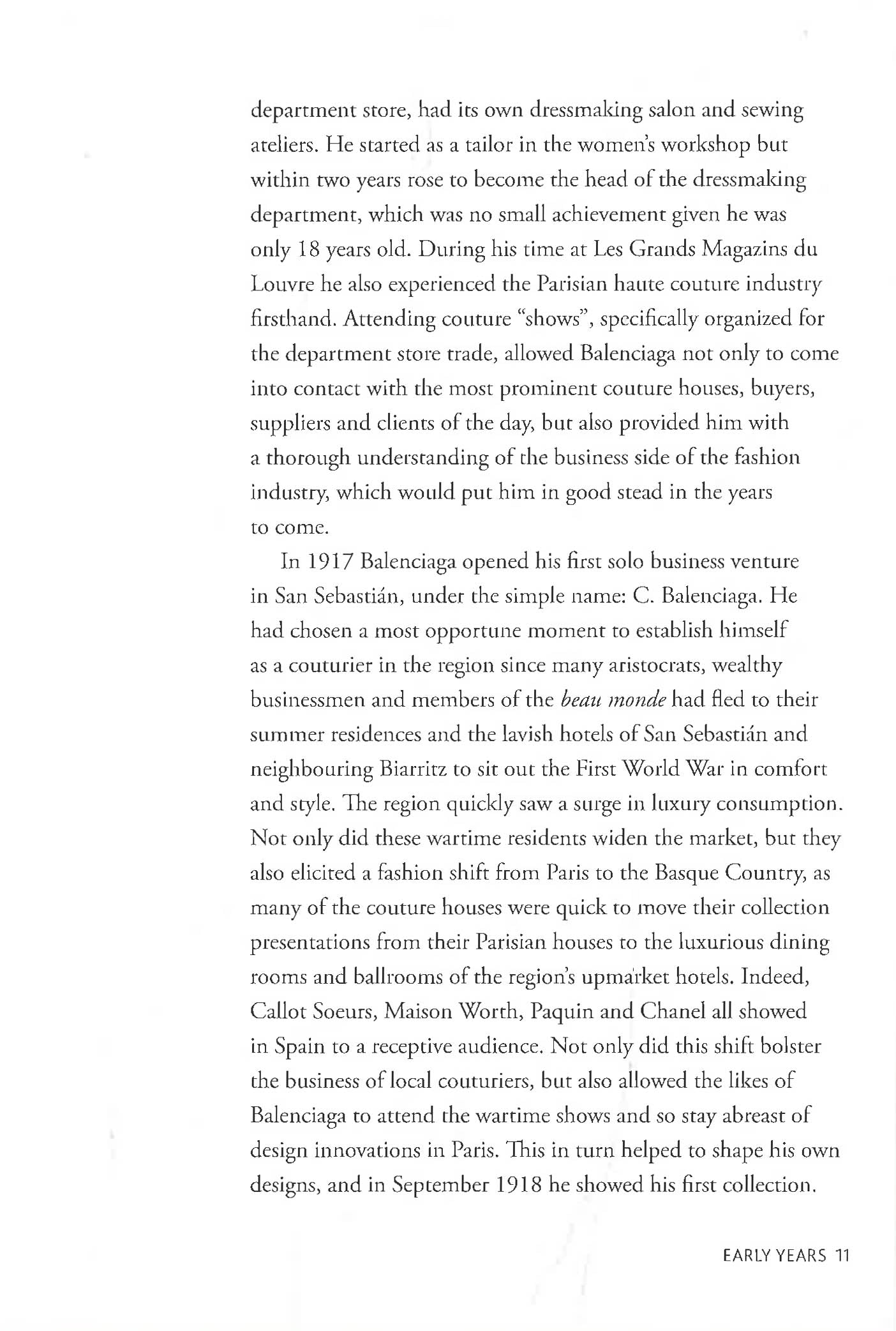 department store, had its own dressmaking salon and sewing ateliers. He started as a tailor in the women's workshop but within two years rose to become the head of the dressmaking department, which was no small achievement given he was only 18 years old. During his time at Les Grands Magazins du Louvre he also experienced the Parisian haute couture industry firsthand. Attending couture "shows", specifically organized for the department store trade, allowed Balenciaga not only to come into contact with the most prominent couture houses, buyers, suppliers and clients of the day, but also provided him with a thorough understanding of the business side of the fashion industry, which would put him in good stead in the years to come.

In 1917 Balenciaga opened his first solo business venture in San Sebastián, under the simple name: C. Balenciaga. He had chosen a most opportune moment to establish himself as a couturier in the region since many aristocrats, wealthy businessmen and members of the beau monde had fled to their summer residences and the lavish hotels of San Sebastián and neighbouring Biarritz to sit out the First World War in comfort and style. The region quickly saw a surge in luxury consumption. Not only did these wartime residents widen the market, but they also elicited a fashion shift from Paris to the Basque Country, as many of the couture houses were quick to move their collection presentations from their Parisian houses to the luxurious dining rooms and ballrooms of the region's upmarket hotels. Indeed, Callot Soeurs, Maison Worth, Paquin and Chanel all showed in Spain to a receptive audience. Not only did this shift bolster the business of local couturiers, but also allowed the likes of Balenciaga to attend the wartime shows and so stay abreast of design innovations in Paris. This in turn helped to shape his own designs, and in September 1918 he showed his first collection.

EARLY YEARS 11